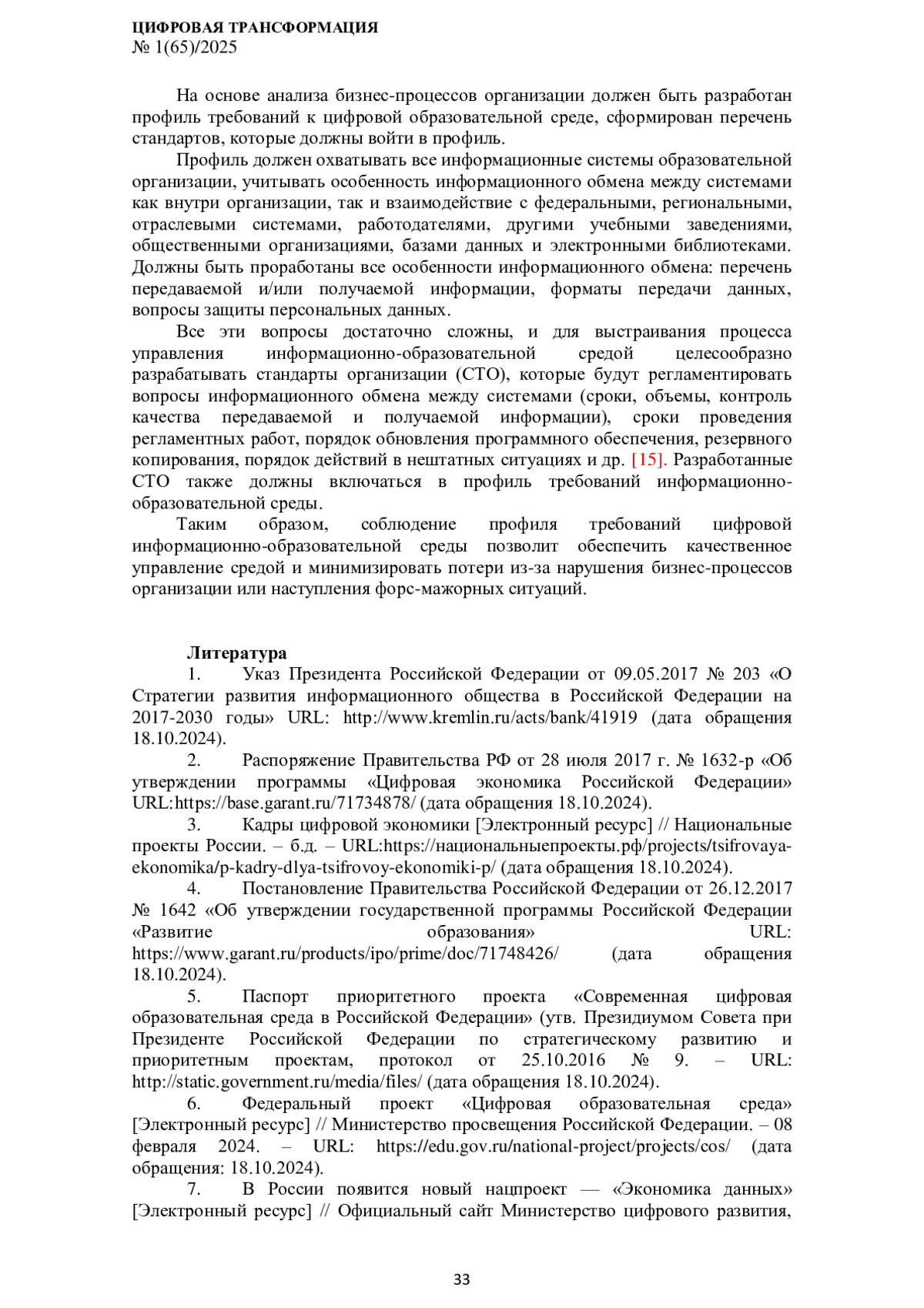 ЦИФРОВАЯ ТРАНСФОРМАЦИЯ
№ 1(65)/2025

На основе анализа бизнес-процессов организации должен быть разработан профиль требований к цифровой образовательной среде, сформирован перечень стандартов, которые должны войти в профиль.

Профиль должен охватывать все информационные системы образовательной организации, учитывать особенность информационного обмена между системами как внутри организации, так и взаимодействие с федеральными, региональными, отраслевыми системами, работодателями, другими учебными заведениями, общественными организациями, базами данных и электронными библиотеками. Должны быть проработаны все особенности информационного обмена: перечень передаваемой и/или получаемой информации, форматы передачи данных, вопросы защиты персональных данных.

Все эти вопросы достаточно сложны, и для выстраивания процесса управления информационно-образовательной средой целесообразно разрабатывать стандарты организации (СТО), которые будут регламентировать вопросы информационного обмена между системами (сроки, объемы, контроль качества передаваемой и получаемой информации), сроки проведения регламентных работ, порядок обновления программного обеспечения, резервного копирования, порядок действий в нештатных ситуациях и др. [15]. Разработанные СТО также должны включаться в профиль требований информационно-образовательной среды.

Таким образом, соблюдение профиля требований цифровой информационно-образовательной среды позволит обеспечить качественное управление средой и минимизировать потери из-за нарушения бизнес-процессов организации или наступления форс-мажорных ситуаций.

Литература

1. Указ Президента Российской Федерации от 09.05.2017 № 203 «О Стратегии развития информационного общества в Российской Федерации на 2017-2030 годы» URL: http://www.kremlin.ru/acts/bank/41919 (дата обращения 18.10.2024).

2. Распоряжение Правительства РФ от 28 июля 2017 г. № 1632-р «Об утверждении программы «Цифровая экономика Российской Федерации» URL:https://base.garant.ru/71734878/ (дата обращения 18.10.2024).

3. Кадры цифровой экономики [Электронный ресурс] // Национальные проекты России. – б.д. – URL:https://национальныепроекты.рф/projects/tsifrovaya-ekonomika/p-kadry-dlya-tsifrovoy-ekonomiki-p/ (дата обращения 18.10.2024).

4. Постановление Правительства Российской Федерации от 26.12.2017 № 1642 «Об утверждении государственной программы Российской Федерации «Развитие образования» URL: https://www.garant.ru/products/ipo/prime/doc/71748426/ (дата обращения 18.10.2024).

5. Паспорт приоритетного проекта «Современная цифровая образовательная среда в Российской Федерации» (утв. Президиумом Совета при Президенте Российской Федерации по стратегическому развитию и приоритетным проектам, протокол от 25.10.2016 № 9. – URL: http://static.government.ru/media/files/ (дата обращения 18.10.2024).

6. Федеральный проект «Цифровая образовательная среда» [Электронный ресурс] // Министерство просвещения Российской Федерации. – 08 февраля 2024. – URL: https://edu.gov.ru/national-project/projects/cos/ (дата обращения: 18.10.2024).

7. В России появится новый нацпроект — «Экономика данных» [Электронный ресурс] // Официальный сайт Министерство цифрового развития,

33